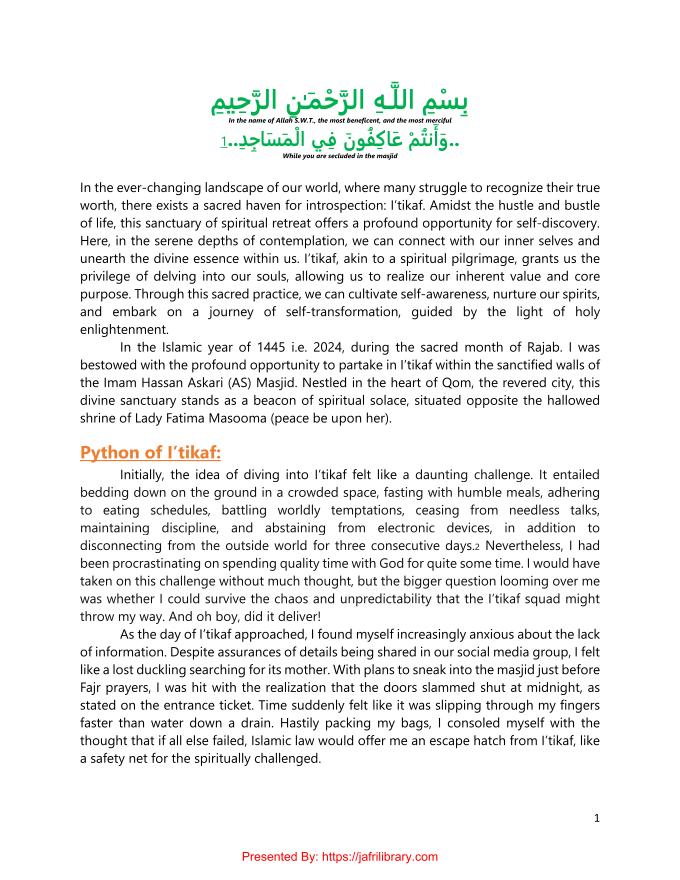 بِسْمِ اللَّهِ الرَّحْمَنِ الرَّحِيمِ

In the name of Allah S.W.T., the most beneficent, and the most merciful

..وَأَنتُمْ عَاكِفُونَ فِي الْمَسَاجِدِ..1

While you are secluded in the masjid

In the ever-changing landscape of our world, where many struggle to recognize their true worth, there exists a sacred haven for introspection: I'tikaf. Amidst the hustle and bustle of life, this sanctuary of spiritual retreat offers a profound opportunity for self-discovery. Here, in the serene depths of contemplation, we can connect with our inner selves and unearth the divine essence within us. I'tikaf, akin to a spiritual pilgrimage, grants us the privilege of delving into our souls, allowing us to realize our inherent value and core purpose. Through this sacred practice, we can cultivate self-awareness, nurture our spirits, and embark on a journey of self-transformation, guided by the light of holy enlightenment.

In the Islamic year of 1445 i.e. 2024, during the sacred month of Rajab. I was bestowed with the profound opportunity to partake in I'tikaf within the sanctified walls of the Imam Hassan Askari (AS) Masjid. Nestled in the heart of Qom, the revered city, this divine sanctuary stands as a beacon of spiritual solace, situated opposite the hallowed shrine of Lady Fatima Masooma (peace be upon her).

Python of I'tikaf:

Initially, the idea of diving into I'tikaf felt like a daunting challenge. It entailed bedding down on the ground in a crowded space, fasting with humble meals, adhering to eating schedules, battling worldly temptations, ceasing from needless talks, maintaining discipline, and abstaining from electronic devices, in addition to disconnecting from the outside world for three consecutive days.2 Nevertheless, I had been procrastinating on spending quality time with God for quite some time. I would have taken on this challenge without much thought, but the bigger question looming over me was whether I could survive the chaos and unpredictability that the I'tikaf squad might throw my way. And oh boy, did it deliver!

As the day of I'tikaf approached, I found myself increasingly anxious about the lack of information. Despite assurances of details being shared in our social media group, I felt like a lost duckling searching for its mother. With plans to sneak into the masjid just before Fajr prayers, I was hit with the realization that the doors slammed shut at midnight, as stated on the entrance ticket. Time suddenly felt like it was slipping through my fingers faster than water down a drain. Hastily packing my bags, I consoled myself with the thought that if all else failed, Islamic law would offer me an escape hatch from I'tikaf, like a safety net for the spiritually challenged.

1

Presented By: https://jafrilibrary.com